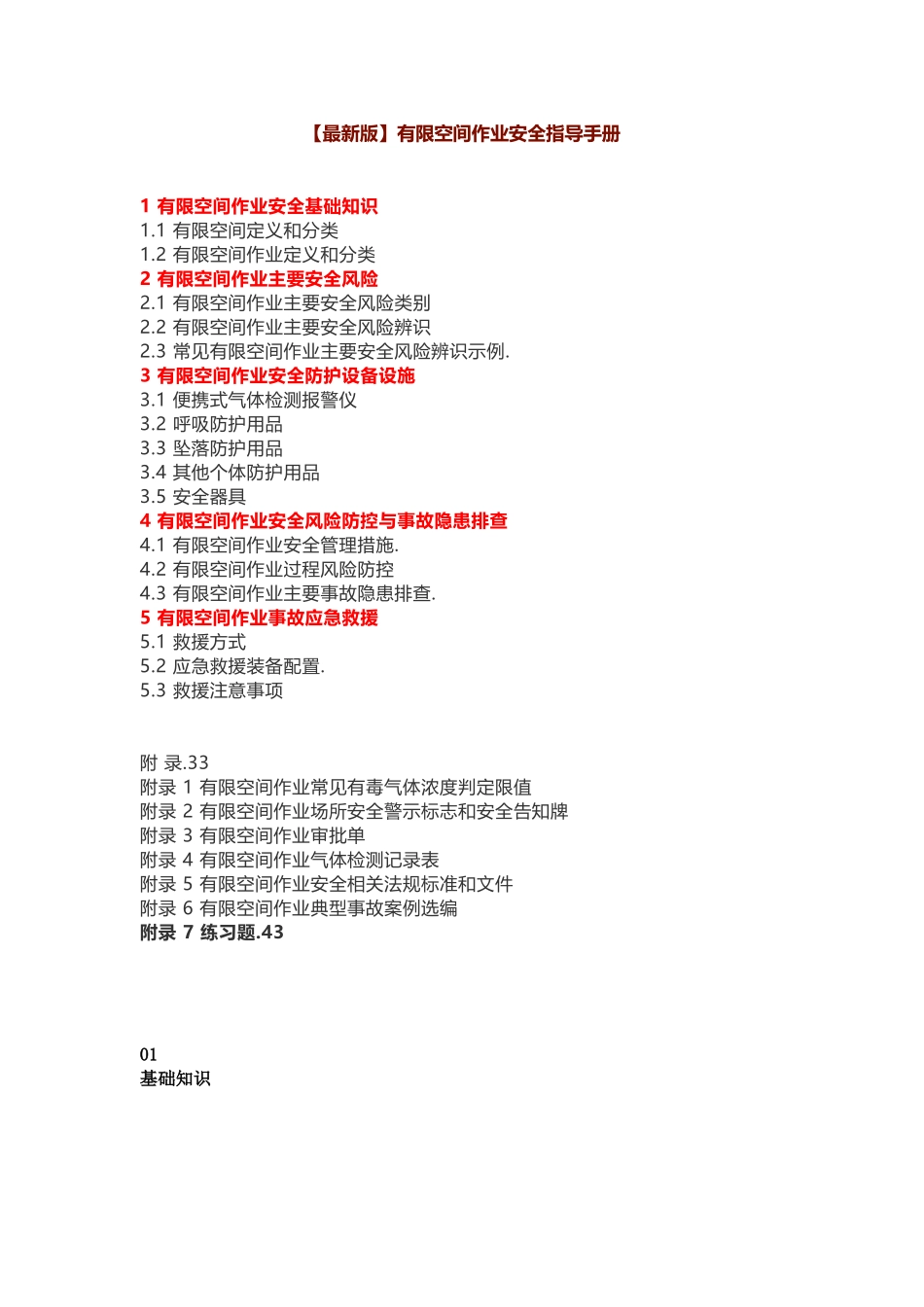 【最新版】有限空间作业安全指导手册

1 有限空间作业安全基础知识
1.1 有限空间定义和分类
1.2 有限空间作业定义和分类
2 有限空间作业主要安全风险
2.1 有限空间作业主要安全风险类别
2.2 有限空间作业主要安全风险辨识
2.3 常见有限空间作业主要安全风险辨识示例.
3 有限空间作业安全防护设备设施
3.1 便携式气体检测报警仪
3.2 呼吸防护用品
3.3 坠落防护用品
3.4 其他个体防护用品
3.5 安全器具
4 有限空间作业安全风险防控与事故隐患排查
4.1 有限空间作业安全管理措施.
4.2 有限空间作业过程风险防控
4.3 有限空间作业主要事故隐患排查.
5 有限空间作业事故应急救援
5.1 救援方式
5.2 应急救援装备配置.
5.3 救援注意事项

附 录.33
附录 1 有限空间作业常见有毒气体浓度判定限值
附录 2 有限空间作业场所安全警示标志和安全告知牌
附录 3 有限空间作业审批单
附录 4 有限空间作业气体检测记录表
附录 5 有限空间作业安全相关法规标准和文件
附录 6 有限空间作业典型事故案例选编
附录 7 练习题.43

01
基础知识